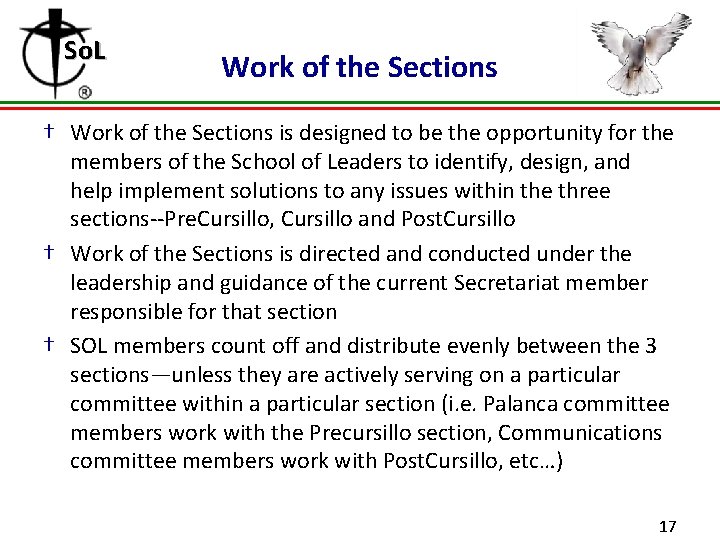 SoL
®

Work of the Sections

† Work of the Sections is designed to be the opportunity for the members of the School of Leaders to identify, design, and help implement solutions to any issues within the three sections--PreCursillo, Cursillo and PostCursillo

† Work of the Sections is directed and conducted under the leadership and guidance of the current Secretariat member responsible for that section

† SOL members count off and distribute evenly between the 3 sections—unless they are actively serving on a particular committee within a particular section (i.e. Palanca committee members work with the Precursillo section, Communications committee members work with PostCursillo, etc…)

17